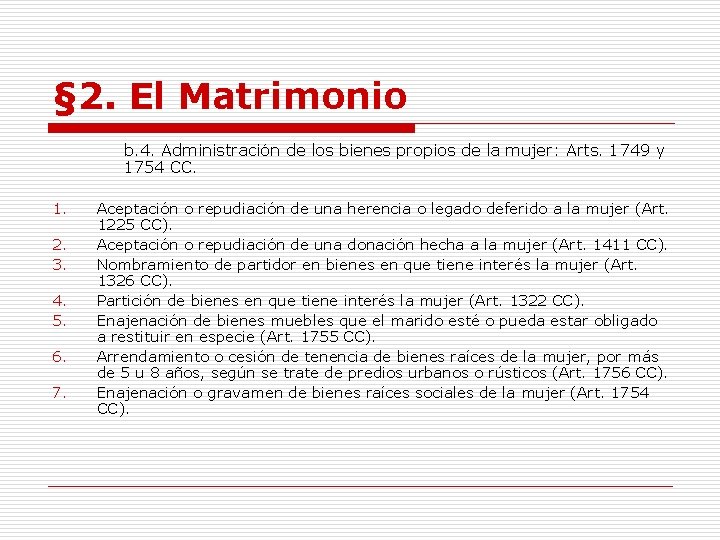 §2. El Matrimonio

b.4. Administración de los bienes propios de la mujer: Arts. 1749 y 1754 CC.

1. Aceptación o repudiación de una herencia o legado deferido a la mujer (Art. 1225 CC).
2. Aceptación o repudiación de una donación hecha a la mujer (Art. 1411 CC).
3. Nombramiento de partidor en bienes en que tiene interés la mujer (Art. 1326 CC).
4. Partición de bienes en que tiene interés la mujer (Art. 1322 CC).
5. Enajenación de bienes muebles que el marido esté o pueda estar obligado a restituir en especie (Art. 1755 CC).
6. Arrendamiento o cesión de tenencia de bienes raíces de la mujer, por más de 5 u 8 años, según se trate de predios urbanos o rústicos (Art. 1756 CC).
7. Enajenación o gravamen de bienes raíces sociales de la mujer (Art. 1754 CC).